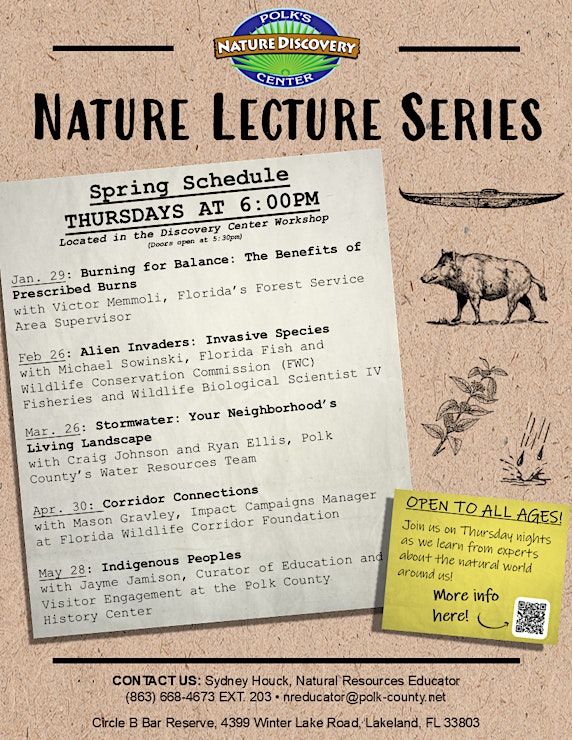 POLK'S
NATURE DISCOVERY
CENTER

NATURE LECTURE SERIES

Spring Schedule
THURSDAYS AT 6:00PM
Located in the Discovery Center Workshop
(Doors open at 5:30pm)

Jan. 29: Burning for Balance: The Benefits of Prescribed Burns
with Victor Memmoli, Florida's Forest Service Area Supervisor

Feb 26: Alien Invaders: Invasive Species
with Michael Sowinski, Florida Fish and Wildlife Conservation Commission (FWC) Fisheries and Wildlife Biological Scientist IV

Mar. 26: Stormwater: Your Neighborhood's Living Landscape
with Craig Johnson and Ryan Ellis, Polk County's Water Resources Team

Apr. 30: Corridor Connections
with Mason Gravley, Impact Campaigns Manager at Florida Wildlife Corridor Foundation

May 28: Indigenous Peoples
with Jayme Jamison, Curator of Education and Visitor Engagement at the Polk County History Center

OPEN TO ALL AGES!
Join us on Thursday nights as we learn from experts about the natural world around us!
More info here!

CONTACT US: Sydney Houck, Natural Resources Educator
(863) 668-4673 EXT. 203 • nreducator@polk-county.net
Circle B Bar Reserve, 4399 Winter Lake Road, Lakeland, FL 33803